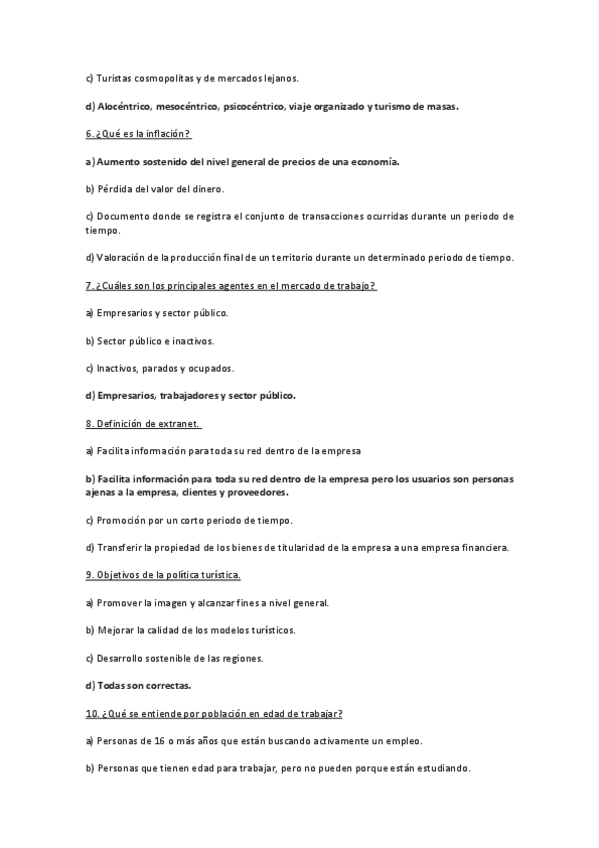 c) Turistas cosmopolitas y de mercados lejanos.

d) Alocéntrico, mesocéntrico, psicocéntrico, viaje organizado y turismo de masas.

6. ¿Qué es la inflación?

a) Aumento sostenido del nivel general de precios de una economía.

b) Pérdida del valor del dinero.

c) Documento donde se registra el conjunto de transacciones ocurridas durante un periodo de tiempo.

d) Valoración de la producción final de un territorio durante un determinado periodo de tiempo.

7. ¿Cuáles son los principales agentes en el mercado de trabajo?

a) Empresarios y sector público.

b) Sector público e inactivos.

c) Inactivos, parados y ocupados.

d) Empresarios, trabajadores y sector público.

8. Definición de extranet.

a) Facilita información para toda su red dentro de la empresa

b) Facilita información para toda su red dentro de la empresa pero los usuarios son personas ajenas a la empresa, clientes y proveedores.

c) Promoción por un corto periodo de tiempo.

d) Transferir la propiedad de los bienes de titularidad de la empresa a una empresa financiera.

9. Objetivos de la política turística.

a) Promover la imagen y alcanzar fines a nivel general.

b) Mejorar la calidad de los modelos turísticos.

c) Desarrollo sostenible de las regiones.

d) Todas son correctas.

10. ¿Qué se entiende por población en edad de trabajar?

a) Personas de 16 o más años que están buscando activamente un empleo.

b) Personas que tienen edad para trabajar, pero no pueden porque están estudiando.